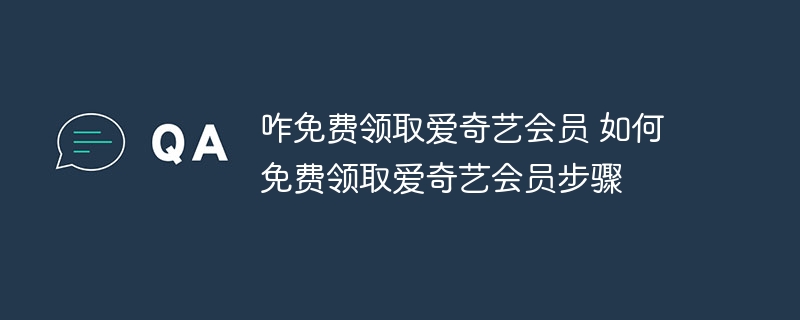 QA

咋免费领取爱奇艺会员 如何免费领取爱奇艺会员步骤